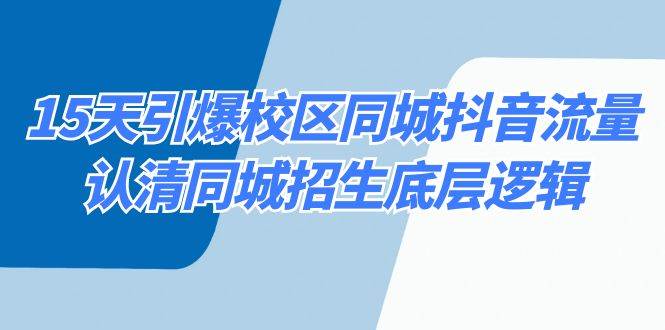 15天引爆校区同城抖音流量
认清同城招生底层逻辑